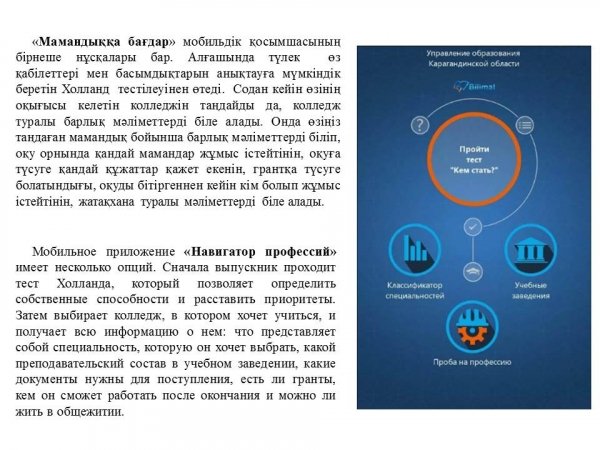 «Мамандыққа бағдар» мобильдік қосымшасының бірнеше нұсқалары бар. Алғашында түлек өз қабілеттері мен басымдықтарын анықтауға мүмкіндік беретін Холланд тестілеуінен өтеді. Содан кейін өзінің оқығысы келетін колледжін таңдайды да, колледж туралы барлық мәліметтерді біле алады. Онда өзіңіз таңдаған мамандық бойынша барлық мәліметтерді біліп, оқу орнында қандай мамандар жұмыс істейтінін, оқуға түсуге қандай құжаттар қажет екенін, грантқа түсуге болатындығы, оқуды бітіргеннен кейін кім болып жұмыс істейтінін, жатақхана туралы мәліметтерді біле алады.

Мобильное приложение «Навигатор профессий» имеет несколько опций. Сначала выпускник проходит тест Холланда, который позволяет определить собственные способности и расставить приоритеты. Затем выбирает колледж, в котором хочет учиться, и получает всю информацию о нем: что представляет собой специальность, которую он хочет выбрать, какой преподавательский состав в учебном заведении, какие документы нужны для поступления, есть ли гранты, кем он сможет работать после окончания и можно ли жить в общежитии.

Управление образования Карагандинской области

Bilimal

Пройти тест "Кем стать?"

Классификатор специальностей

Учебные заведения

Проба на профессию